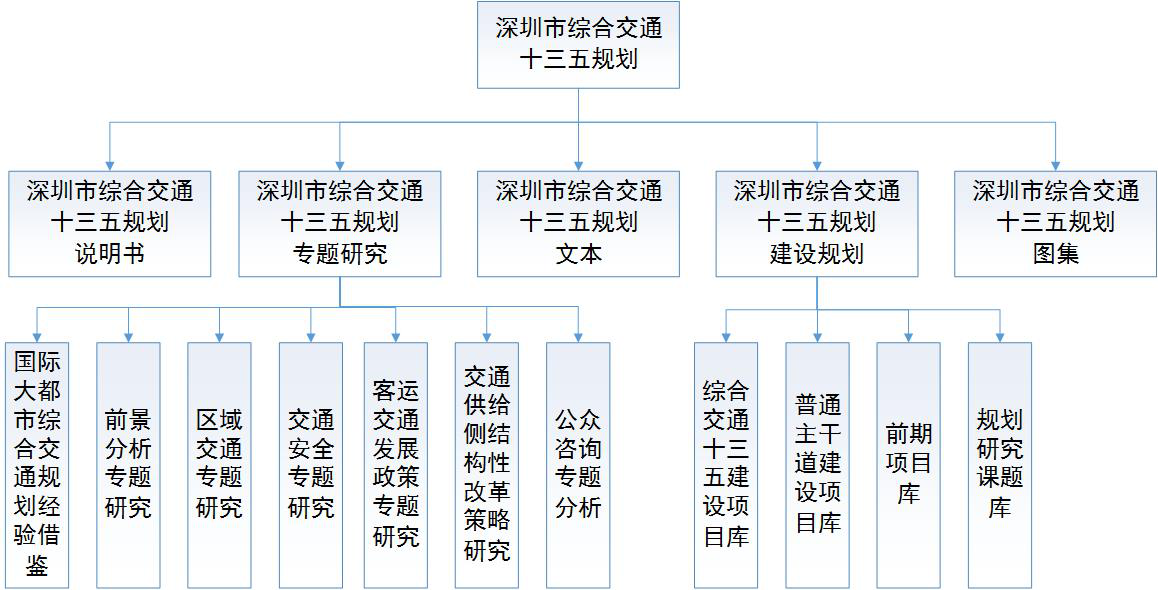 深圳市综合交通十三五规划

深圳市综合交通十三五规划说明书

深圳市综合交通十三五规划专题研究

深圳市综合交通十三五规划文本

深圳市综合交通十三五规划建设规划

深圳市综合交通十三五规划图集

国际大都市综合交通规划经验借鉴

前景分析专题研究

区域交通专题研究

交通安全专题研究

客运交通发展政策专题研究

交通供给侧结构性改革策略研究

公众咨询专题分析

综合交通十三五建设项目库

普通主干道建设项目库

前期项目库

规划研究课题库